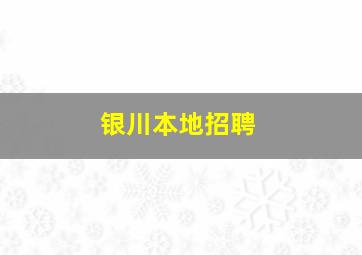 银川本地招聘